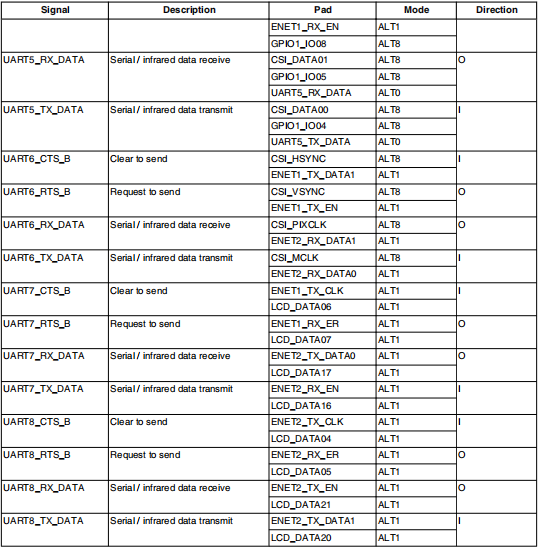 | Signal | Description | Pad | Mode | Direction |
|---|---|---|---|---|
| | | ENET1_RX_EN | ALT1 | |
| | | GPIO1_IO08 | ALT8 | |
| UART5_RX_DATA | Serial / infrared data receive | CSI_DATA01 | ALT8 | O |
| | | GPIO1_IO05 | ALT8 | |
| | | UART5_RX_DATA | ALT0 | |
| UART5_TX_DATA | Serial / infrared data transmit | CSI_DATA00 | ALT8 | I |
| | | GPIO1_IO04 | ALT8 | |
| | | UART5_TX_DATA | ALT0 | |
| UART6_CTS_B | Clear to send | CSI_HSYNC | ALT8 | I |
| | | ENET1_TX_DATA1 | ALT1 | |
| UART6_RTS_B | Request to send | CSI_VSYNC | ALT8 | O |
| | | ENET1_TX_EN | ALT1 | |
| UART6_RX_DATA | Serial / infrared data receive | CSI_PIXCLK | ALT8 | O |
| | | ENET2_RX_DATA1 | ALT1 | |
| UART6_TX_DATA | Serial / infrared data transmit | CSI_MCLK | ALT8 | I |
| | | ENET2_RX_DATA0 | ALT1 | |
| UART7_CTS_B | Clear to send | ENET1_TX_CLK | ALT1 | I |
| | | LCD_DATA06 | ALT1 | |
| UART7_RTS_B | Request to send | ENET1_RX_ER | ALT1 | O |
| | | LCD_DATA07 | ALT1 | |
| UART7_RX_DATA | Serial / infrared data receive | ENET2_TX_DATA0 | ALT1 | O |
| | | LCD_DATA17 | ALT1 | |
| UART7_TX_DATA | Serial / infrared data transmit | ENET2_RX_EN | ALT1 | I |
| | | LCD_DATA16 | ALT1 | |
| UART8_CTS_B | Clear to send | ENET2_TX_CLK | ALT1 | I |
| | | LCD_DATA04 | ALT1 | |
| UART8_RTS_B | Request to send | ENET2_RX_ER | ALT1 | O |
| | | LCD_DATA05 | ALT1 | |
| UART8_RX_DATA | Serial / infrared data receive | ENET2_TX_EN | ALT1 | O |
| | | LCD_DATA21 | ALT1 | |
| UART8_TX_DATA | Serial / infrared data transmit | ENET2_TX_DATA1 | ALT1 | I |
| | | LCD_DATA20 | ALT1 | |